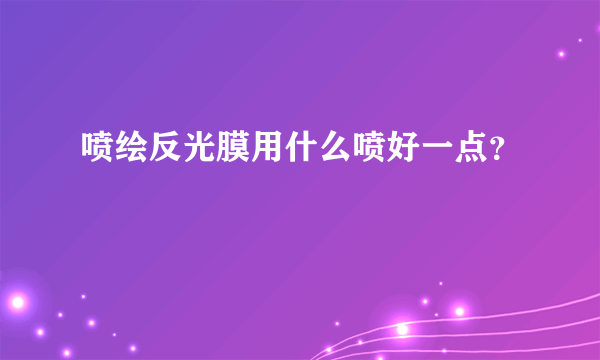 喷绘反光膜用什么喷好一点?